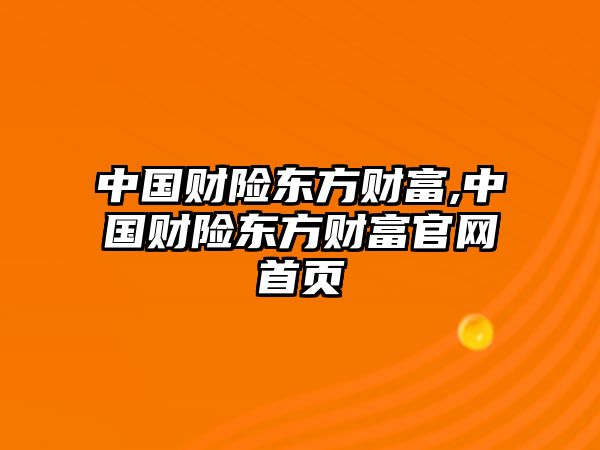 中国财险东方财富,中国财险东方财富官网首页